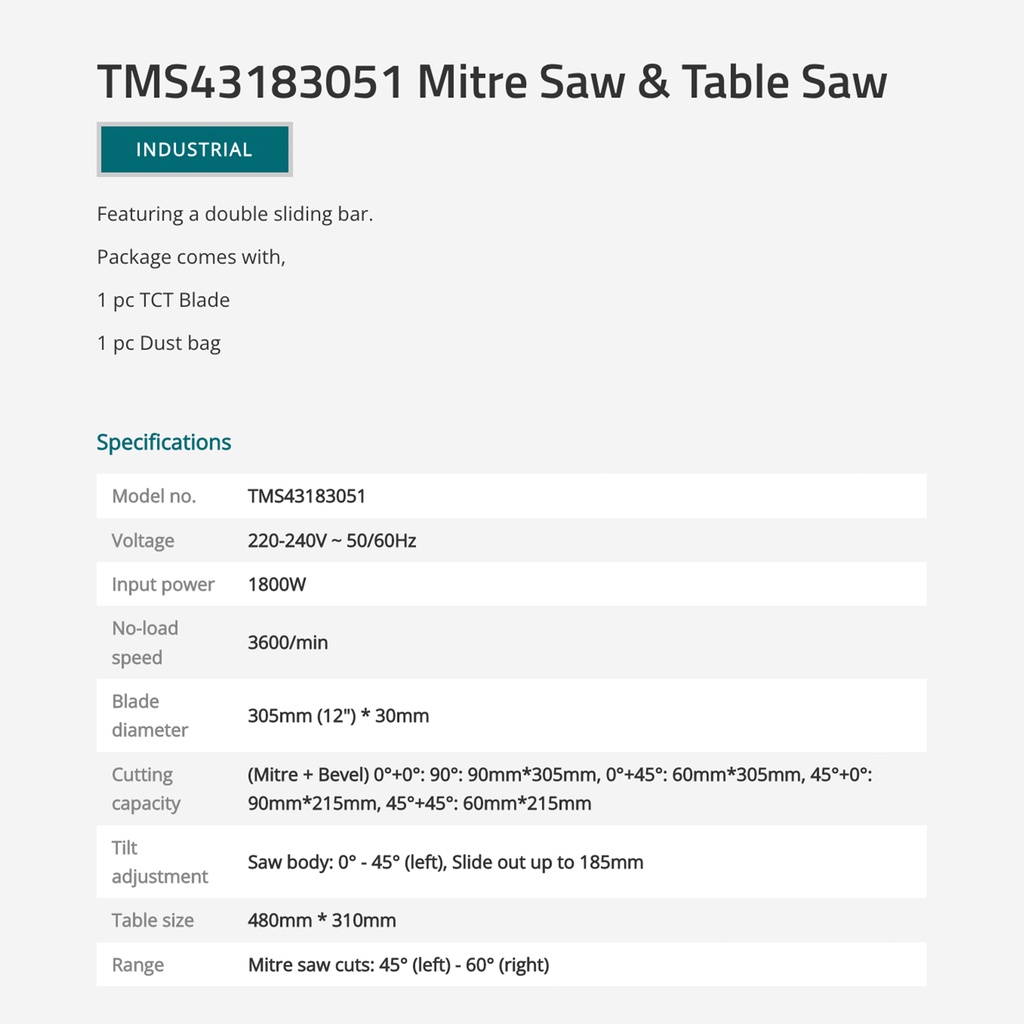 TMS43183051 Mitre Saw & Table Saw

INDUSTRIAL

Featuring a double sliding bar.

Package comes with,

1 pc TCT Blade

1 pc Dust bag

Specifications

| Model no. | TMS43183051 |
|---|---|
| Voltage | 220-240V ~ 50/60Hz |
| Input power | 1800W |
| No-load speed | 3600/min |
| Blade diameter | 305mm (12") * 30mm |
| Cutting capacity | (Mitre + Bevel) 0°+0°: 90°: 90mm*305mm, 0°+45°: 60mm*305mm, 45°+0°: 90mm*215mm, 45°+45°: 60mm*215mm |
| Tilt adjustment | Saw body: 0° - 45° (left), Slide out up to 185mm |
| Table size | 480mm * 310mm |
| Range | Mitre saw cuts: 45° (left) - 60° (right) |